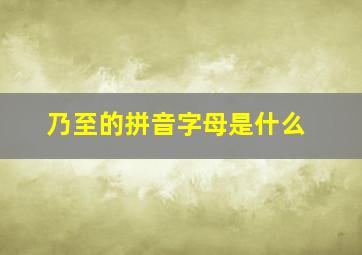 乃至的拼音字母是什么